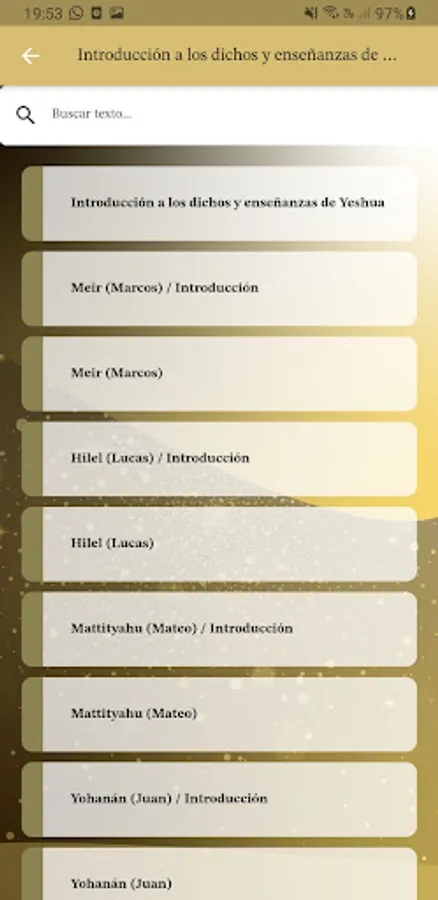 19:53 97%

Introducción a los dichos y enseñanzas de ...

Buscar texto...

Introducción a los dichos y enseñanzas de Yeshua

Meir (Marcos) / Introducción

Meir (Marcos)

Hilel (Lucas) / Introducción

Hilel (Lucas)

Mattityahu (Mateo) / Introducción

Mattityahu (Mateo)

Yohanán (Juan) / Introducción

Yohanán (Juan)